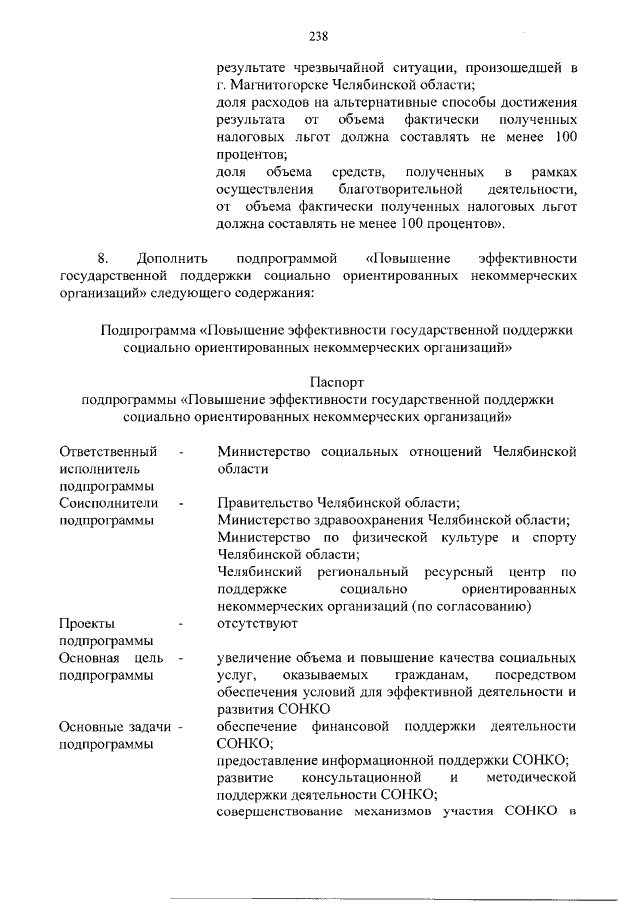 238

результате чрезвычайной ситуации, произошедшей в г. Магнитогорске Челябинской области;
доля расходов на альтернативные способы достижения результата от объема фактически полученных налоговых льгот должна составлять не менее 100 процентов;
доля объема средств, полученных в рамках осуществления благотворительной деятельности, от объема фактически полученных налоговых льгот должна составлять не менее 100 процентов».

8. Дополнить подпрограммой «Повышение эффективности государственной поддержки социально ориентированных некоммерческих организаций» следующего содержания:

Подпрограмма «Повышение эффективности государственной поддержки социально ориентированных некоммерческих организаций»

Паспорт
подпрограммы «Повышение эффективности государственной поддержки социально ориентированных некоммерческих организаций»

| | | |
|---|---|---|
| Ответственный исполнитель подпрограммы | - | Министерство социальных отношений Челябинской области |
| Соисполнители подпрограммы | - | Правительство Челябинской области; Министерство здравоохранения Челябинской области; Министерство по физической культуре и спорту Челябинской области; Челябинский региональный ресурсный центр по поддержке социально ориентированных некоммерческих организаций (по согласованию) |
| Проекты подпрограммы | - | отсутствуют |
| Основная цель подпрограммы | - | увеличение объема и повышение качества социальных услуг, оказываемых гражданам, посредством обеспечения условий для эффективной деятельности и развития СОНКО |
| Основные задачи подпрограммы | - | обеспечение финансовой поддержки деятельности СОНКО; предоставление информационной поддержки СОНКО; развитие консультационной и методической поддержки деятельности СОНКО; совершенствование механизмов участия СОНКО в |